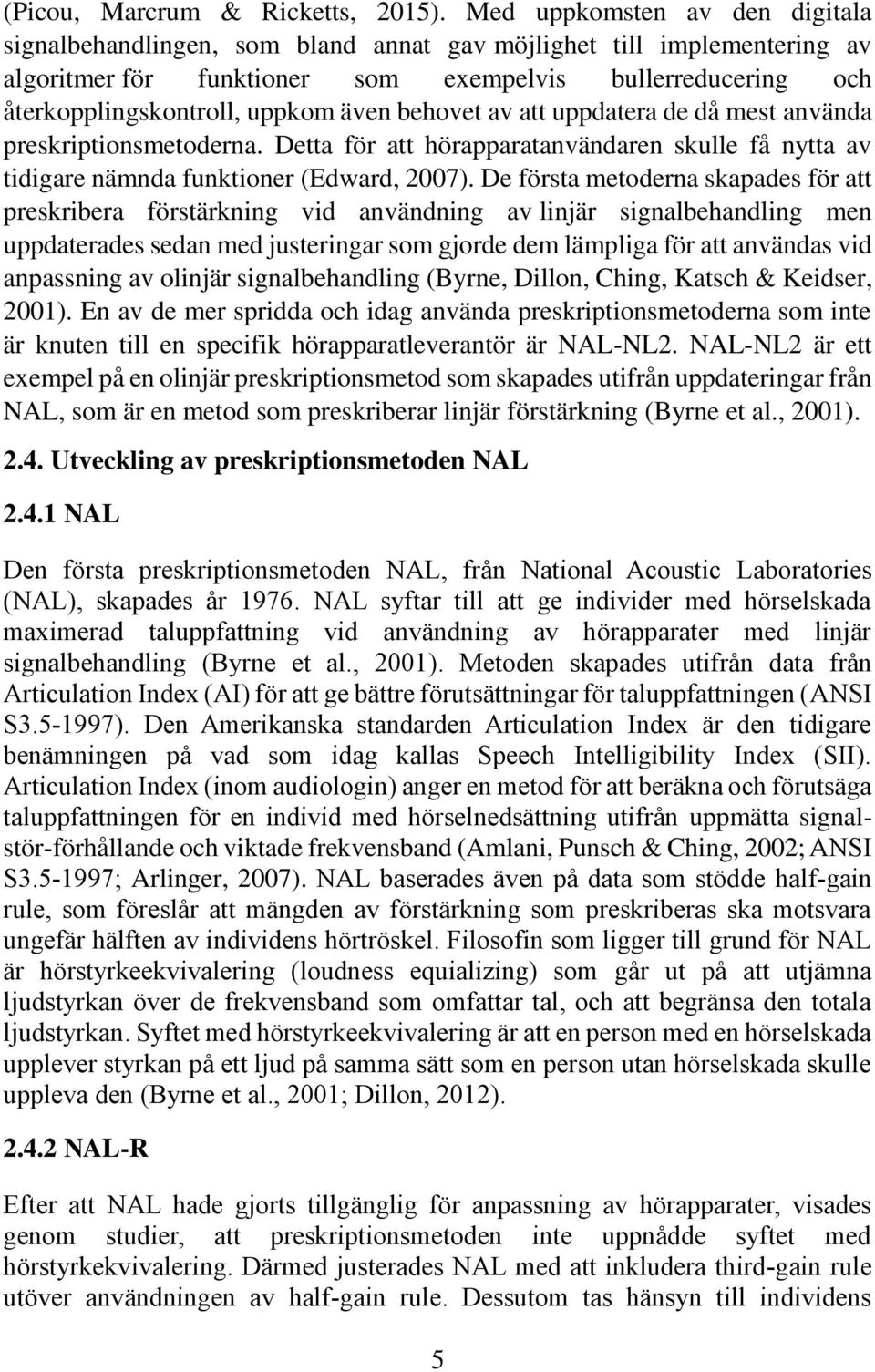 (Picou, Marcrum & Ricketts, 2015). Med uppkomsten av den digitala signalbehandlingen, som bland annat gav möjlighet till implementering av algoritmer för funktioner som exempelvis bullerreducering och återkopplingskontroll, uppkom även behovet av att uppdatera de då mest använda preskriptionsmetoderna. Detta för att hörapparatanvändaren skulle få nytta av tidigare nämnda funktioner (Edward, 2007). De första metoderna skapades för att preskribera förstärkning vid användning av linjär signalbehandling men uppdaterades sedan med justeringar som gjorde dem lämpliga för att användas vid anpassning av olinjär signalbehandling (Byrne, Dillon, Ching, Katsch & Keidser, 2001). En av de mer spridda och idag använda preskriptionsmetoderna som inte är knuten till en specifik hörapparatleverantör är NAL-NL2. NAL-NL2 är ett exempel på en olinjär preskriptionsmetod som skapades utifrån uppdateringar från NAL, som är en metod som preskriberar linjär förstärkning (Byrne et al., 2001).

2.4. Utveckling av preskriptionsmetoden NAL

2.4.1 NAL

Den första preskriptionsmetoden NAL, från National Acoustic Laboratories (NAL), skapades år 1976. NAL syftar till att ge individer med hörselskada maximerad taluppfattning vid användning av hörapparater med linjär signalbehandling (Byrne et al., 2001). Metoden skapades utifrån data från Articulation Index (AI) för att ge bättre förutsättningar för taluppfattningen (ANSI S3.5-1997). Den Amerikanska standarden Articulation Index är den tidigare benämningen på vad som idag kallas Speech Intelligibility Index (SII). Articulation Index (inom audiologin) anger en metod för att beräkna och förutsäga taluppfattningen för en individ med hörselnedsättning utifrån uppmätta signal-stör-förhållande och viktade frekvensband (Amlani, Punsch & Ching, 2002; ANSI S3.5-1997; Arlinger, 2007). NAL baserades även på data som stödde half-gain rule, som föreslår att mängden av förstärkning som preskriberas ska motsvara ungefär hälften av individens hörtröskel. Filosofin som ligger till grund för NAL är hörstyrkeekvivalering (loudness equializing) som går ut på att utjämna ljudstyrkan över de frekvensband som omfattar tal, och att begränsa den totala ljudstyrkan. Syftet med hörstyrkeekvivalering är att en person med en hörselskada upplever styrkan på ett ljud på samma sätt som en person utan hörselskada skulle uppleva den (Byrne et al., 2001; Dillon, 2012).

2.4.2 NAL-R

Efter att NAL hade gjorts tillgänglig för anpassning av hörapparater, visades genom studier, att preskriptionsmetoden inte uppnådde syftet med hörstyrkekvivalering. Därmed justerades NAL med att inkludera third-gain rule utöver användningen av half-gain rule. Dessutom tas hänsyn till individens

5